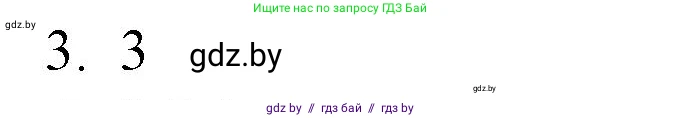 Ищите нас по запросу ГДЗ Бай

gdz.by

3. 3 gdz.by

gdz.by

gdz by // гдз бай // гдз by